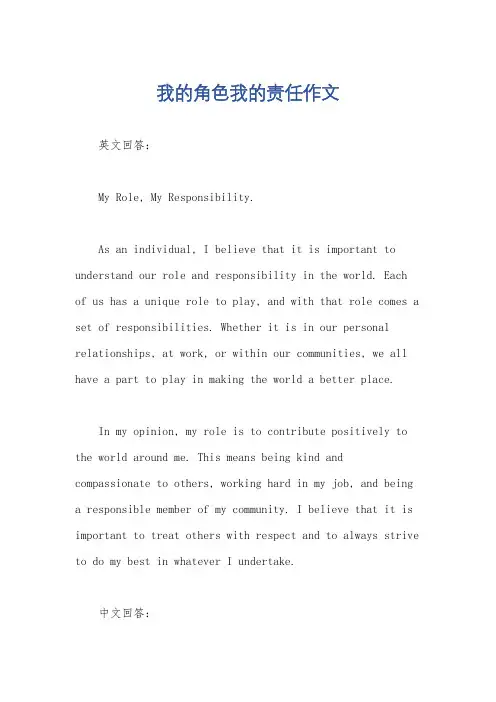 我的角色我的责任作文

英文回答:

My Role, My Responsibility.

As an individual, I believe that it is important to understand our role and responsibility in the world. Each of us has a unique role to play, and with that role comes a set of responsibilities. Whether it is in our personal relationships, at work, or within our communities, we all have a part to play in making the world a better place.

In my opinion, my role is to contribute positively to the world around me. This means being kind and compassionate to others, working hard in my job, and being a responsible member of my community. I believe that it is important to treat others with respect and to always strive to do my best in whatever I undertake.

中文回答: